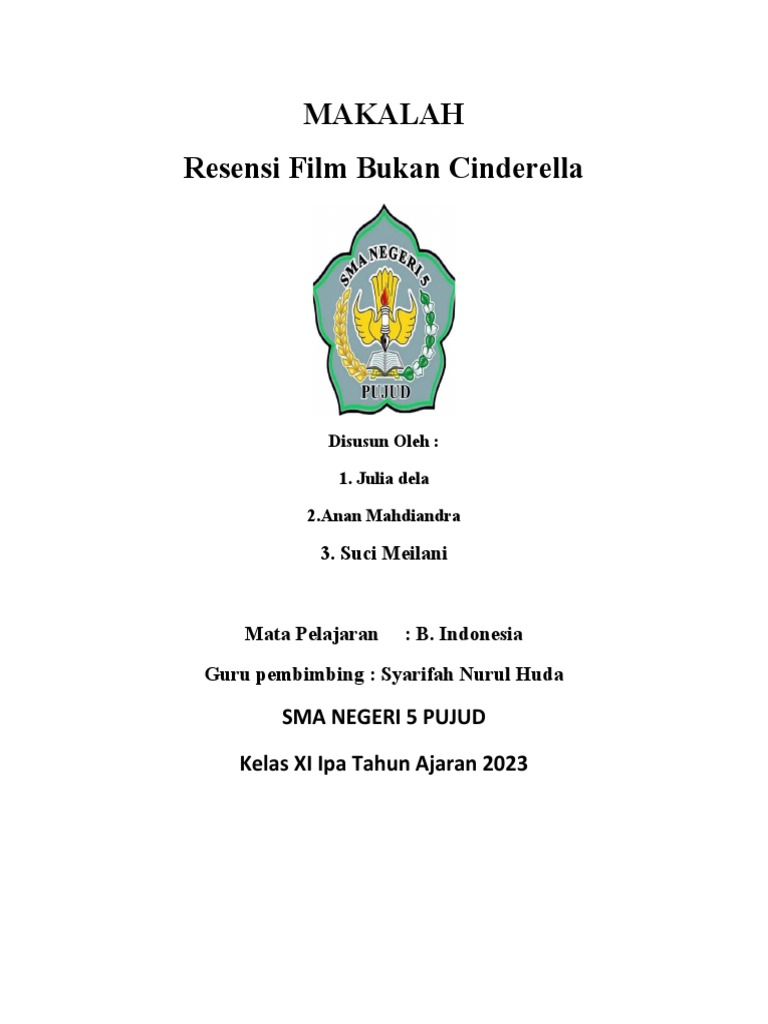 MAKALAH

Resensi Film Bukan Cinderella

SMA NEGERI 5

PUJUD

Disusun Oleh :

1. Julia dela

2.Anan Mahdiandra

3. Suci Meilani

Mata Pelajaran : B. Indonesia

Guru pembimbing : Syarifah Nurul Huda

SMA NEGERI 5 PUJUD

Kelas XI Ipa Tahun Ajaran 2023